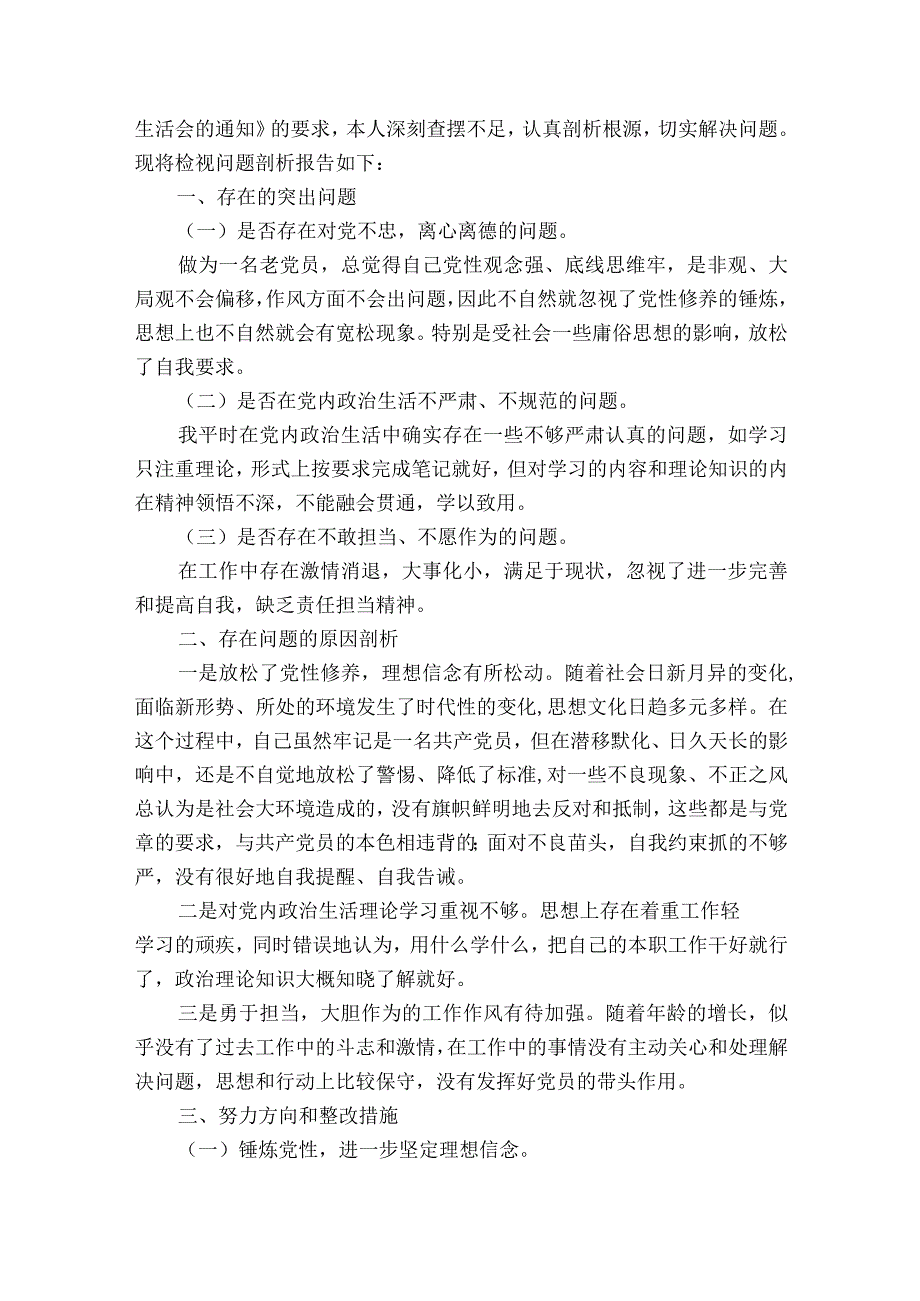 生活会的通知》的要求，本人深刻查摆不足，认真剖析根源，切实解决问题。现将检视问题剖析报告如下：

一、存在的突出问题

（一）是否存在对党不忠，离心离德的问题。

做为一名老党员，总觉得自己党性观念强、底线思维牢，是非观、大局观不会偏移，作风方面不会出问题，因此不自然就忽视了党性修养的锤炼，思想上也不自然就会有宽松现象。特别是受社会一些庸俗思想的影响，放松了自我要求。

（二）是否在党内政治生活不严肃、不规范的问题。

我平时在党内政治生活中确实存在一些不够严肃认真的问题，如学习只注重理论，形式上按要求完成笔记就好，但对学习的内容和理论知识的内在精神领悟不深，不能融会贯通，学以致用。

（三）是否存在不敢担当、不愿作为的问题。

在工作中存在激情消退，大事化小，满足于现状，忽视了进一步完善和提高自我，缺乏责任担当精神。

二、存在问题的原因剖析

一是放松了党性修养，理想信念有所松动。随着社会日新月异的变化,面临新形势、所处的环境发生了时代性的变化,思想文化日趋多元多样。在这个过程中，自己虽然牢记是一名共产党员，但在潜移默化、日久天长的影响中，还是不自觉地放松了警惕、降低了标准,对一些不良现象、不正之风总认为是社会大环境造成的，没有旗帜鲜明地去反对和抵制，这些都是与党章的要求，与共产党员的本色相违背的;面对不良苗头，自我约束抓的不够严，没有很好地自我提醒、自我告诫。

二是对党内政治生活理论学习重视不够。思想上存在着重工作轻学习的顽疾，同时错误地认为，用什么学什么，把自己的本职工作干好就行了，政治理论知识大概知晓了解就好。

三是勇于担当，大胆作为的工作作风有待加强。随着年龄的增长，似乎没有了过去工作中的斗志和激情，在工作中的事情没有主动关心和处理解决问题，思想和行动上比较保守，没有发挥好党员的带头作用。

三、努力方向和整改措施

（一）锤炼党性，进一步坚定理想信念。